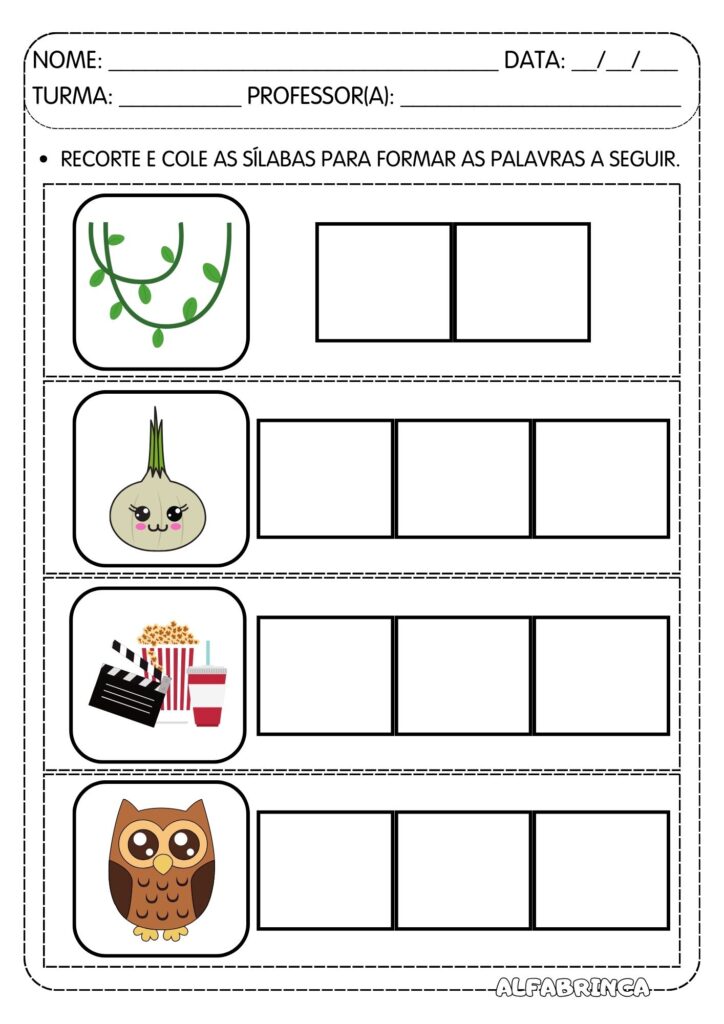 NOME: ____ DATA: ____/____/____

TURMA: ____ PROFESSOR(A): ____

• RECORTE E COLE AS SÍLABAS PARA FORMAR AS PALAVRAS A SEGUIR.

ALFABRINCA